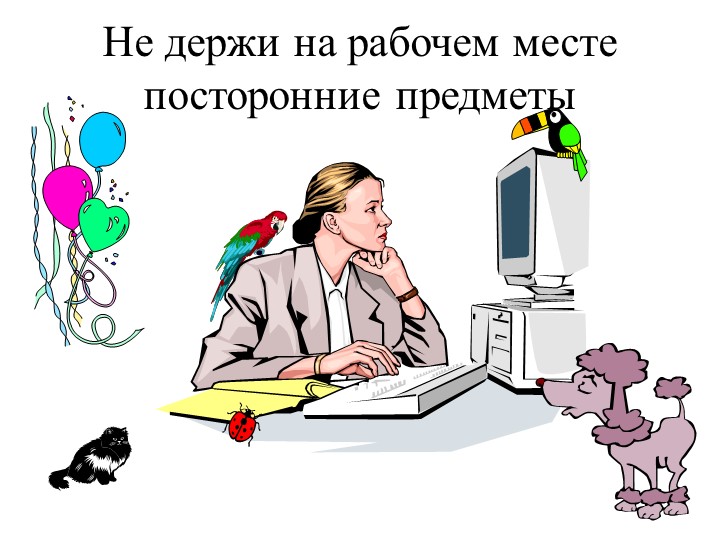 Не держи на рабочем месте посторонние предметы